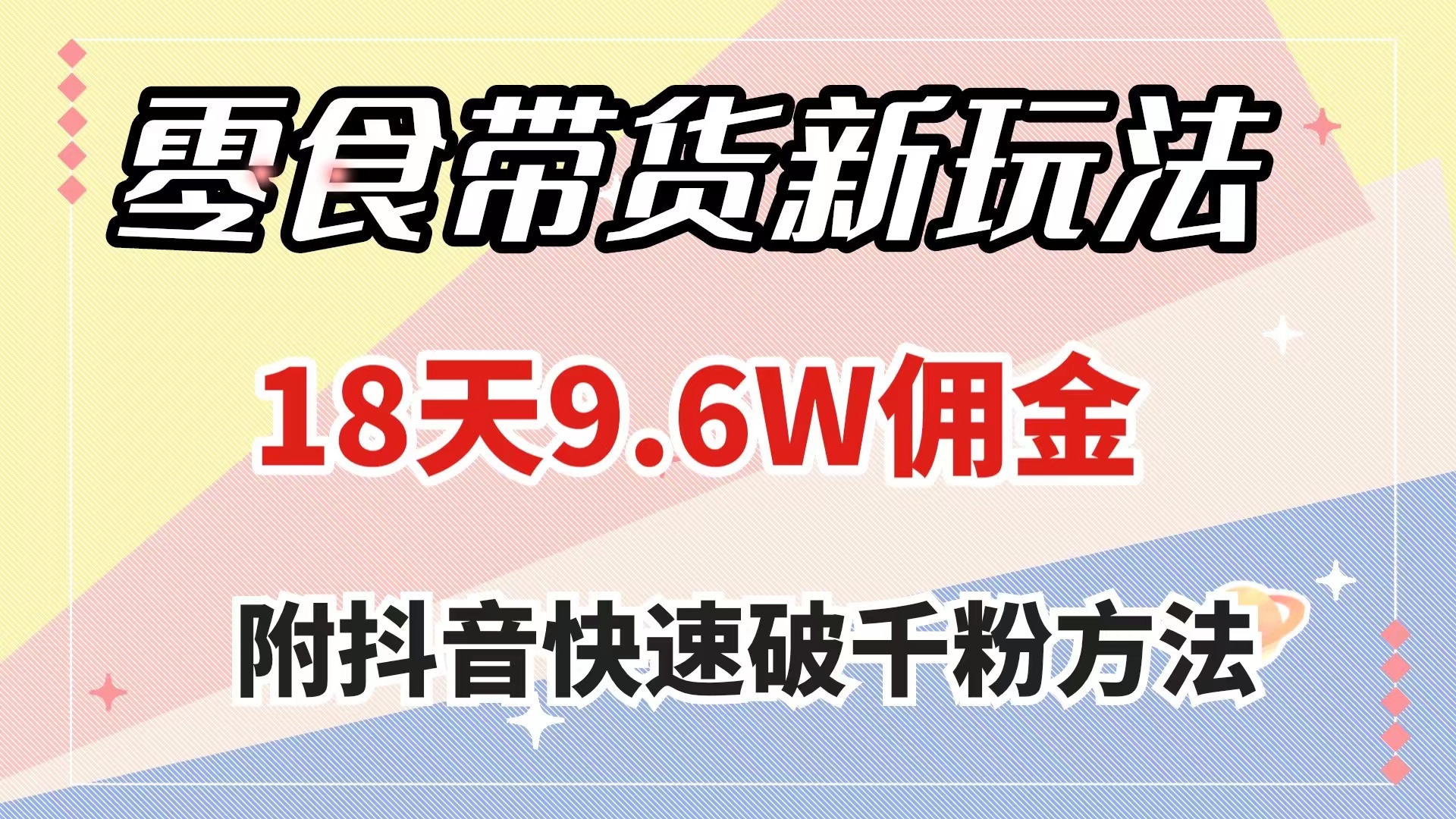 零食带货新玩法

18天9.6W佣金

附抖音快速破千粉方法